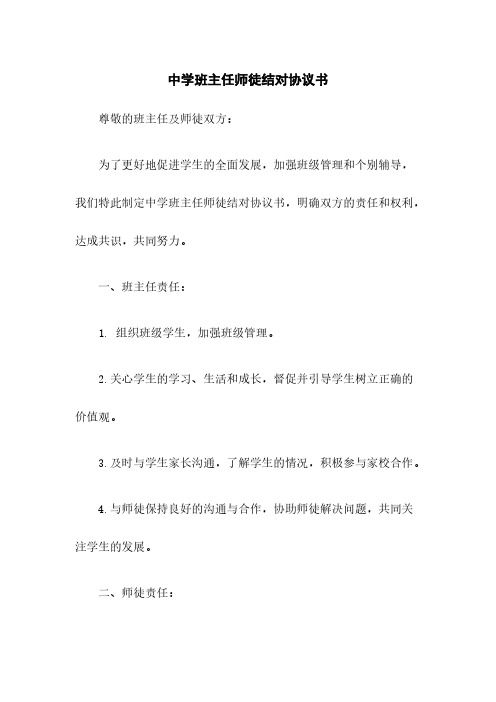 中学班主任师徒结对协议书

尊敬的班主任及师徒双方：

为了更好地促进学生的全面发展，加强班级管理和个别辅导，我们特此制定中学班主任师徒结对协议书，明确双方的责任和权利，达成共识，共同努力。

一、班主任责任：

1. 组织班级学生，加强班级管理。

2. 关心学生的学习、生活和成长，督促并引导学生树立正确的价值观。

3. 及时与学生家长沟通，了解学生的情况，积极参与家校合作。

4. 与师徒保持良好的沟通与合作，协助师徒解决问题，共同关注学生的发展。

二、师徒责任：